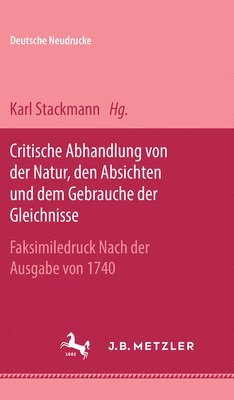 Deutsche Neudrucke

Karl Stackmann Hg.

Critische Abhandlung von der Natur, den Absichten und dem Gebrauche der Gleichnisse

Faksimiledruck Nach der Ausgabe von 1740

1682

J.B. METZLER